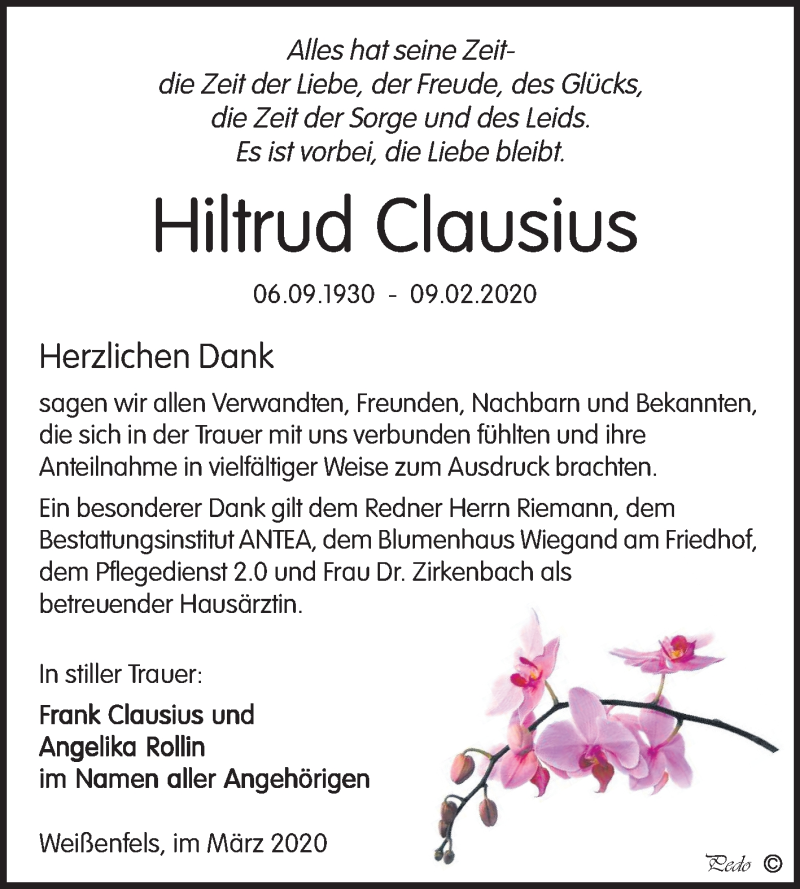 Alles hat seine Zeit-
die Zeit der Liebe, der Freude, des Glücks,
die Zeit der Sorge und des Leids.
Es ist vorbei, die Liebe bleibt.

Hiltrud Clausius

06.09.1930 - 09.02.2020

Herzlichen Dank

sagen wir allen Verwandten, Freunden, Nachbarn und Bekannten, die sich in der Trauer mit uns verbunden fühlten und ihre Anteilnahme in vielfältiger Weise zum Ausdruck brachten.

Ein besonderer Dank gilt dem Redner Herrn Riemann, dem Bestattungsinstitut ANTEA, dem Blumenhaus Wiegand am Friedhof, dem Pflegedienst 2.0 und Frau Dr. Zirkenbach als betreuender Hausärztin.

In stiller Trauer:

Frank Clausius und
Angelika Rollin
im Namen aller Angehörigen

Weißenfels, im März 2020

Pedo ©